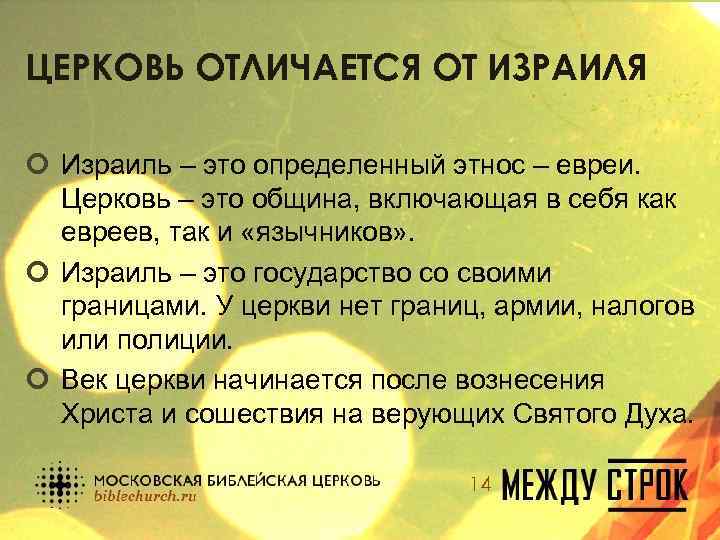 ЦЕРКОВЬ ОТЛИЧАЕТСЯ ОТ ИЗРАИЛЯ

Израиль – это определенный этнос – евреи. Церковь – это община, включающая в себя как евреев, так и «язычников».

Израиль – это государство со своими границами. У церкви нет границ, армии, налогов или полиции.

Век церкви начинается после вознесения Христа и сошествия на верующих Святого Духа.

МОСКОВСКАЯ БИБЛЕЙСКАЯ ЦЕРКОВЬ
biblechurch.ru

14

МЕЖДУ СТРОК